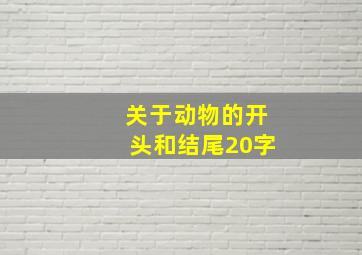 关于动物的开头和结尾20字